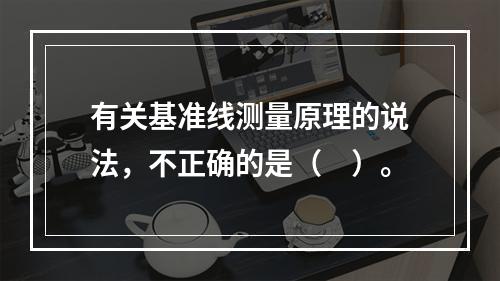 有关基准线测量原理的说法，不正确的是（　）。